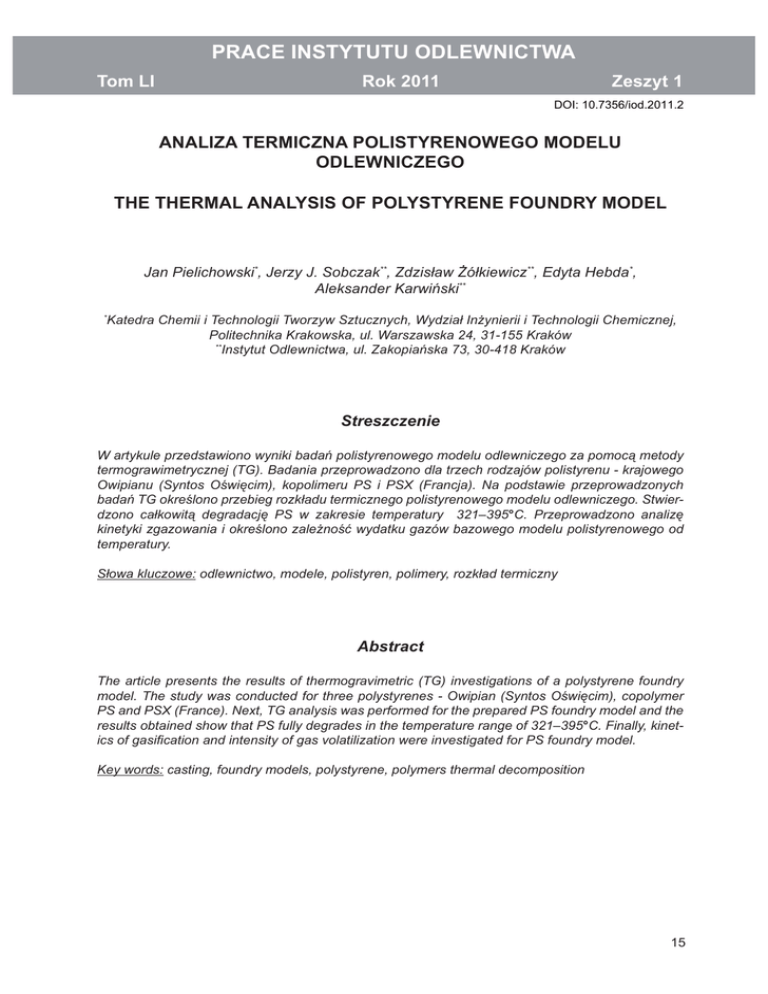 PRACE INSTYTUTU ODLEWNICTWA

Tom LI Rok 2011 Zeszyt 1

DOI: 10.7356/iod.2011.2

ANALIZA TERMICZNA POLISTYRENOWEGO MODELU ODLEWNICZEGO

THE THERMAL ANALYSIS OF POLYSTYRENE FOUNDRY MODEL

Jan Pielichowski$^{*}$, Jerzy J. Sobczak$^{**}$, Zdzisław Żółkiewicz$^{**}$, Edyta Hebda$^{*}$, Aleksander Karwiński$^{**}$

$^{*}$Katedra Chemii i Technologii Tworzyw Sztucznych, Wydział Inżynierii i Technologii Chemicznej, Politechnika Krakowska, ul. Warszawska 24, 31-155 Kraków
$^{**}$Instytut Odlewnictwa, ul. Zakopiańska 73, 30-418 Kraków

Streszczenie

W artykule przedstawiono wyniki badań polistyrenowego modelu odlewniczego za pomocą metody termograwimetrycznej (TG). Badania przeprowadzono dla trzech rodzajów polistyrenu - krajowego Owipianu (Syntos Oświęcim), kopolimeru PS i PSX (Francja). Na podstawie przeprowadzonych badań TG określono przebieg rozkładu termicznego polistyrenowego modelu odlewniczego. Stwierdzono całkowitą degradację PS w zakresie temperatury 321–395°C. Przeprowadzono analizę kinetyki zgazowania i określono zależność wydatku gazów bazowego modelu polistyrenowego od temperatury.

Słowa kluczowe: odlewnictwo, modele, polistyren, polimery, rozkład termiczny

Abstract

The article presents the results of thermogravimetric (TG) investigations of a polystyrene foundry model. The study was conducted for three polystyrenes - Owipian (Syntos Oświęcim), copolymer PS and PSX (France). Next, TG analysis was performed for the prepared PS foundry model and the results obtained show that PS fully degrades in the temperature range of 321–395°C. Finally, kinetics of gasification and intensity of gas volatilization were investigated for PS foundry model.

Key words: casting, foundry models, polystyrene, polymers thermal decomposition

15